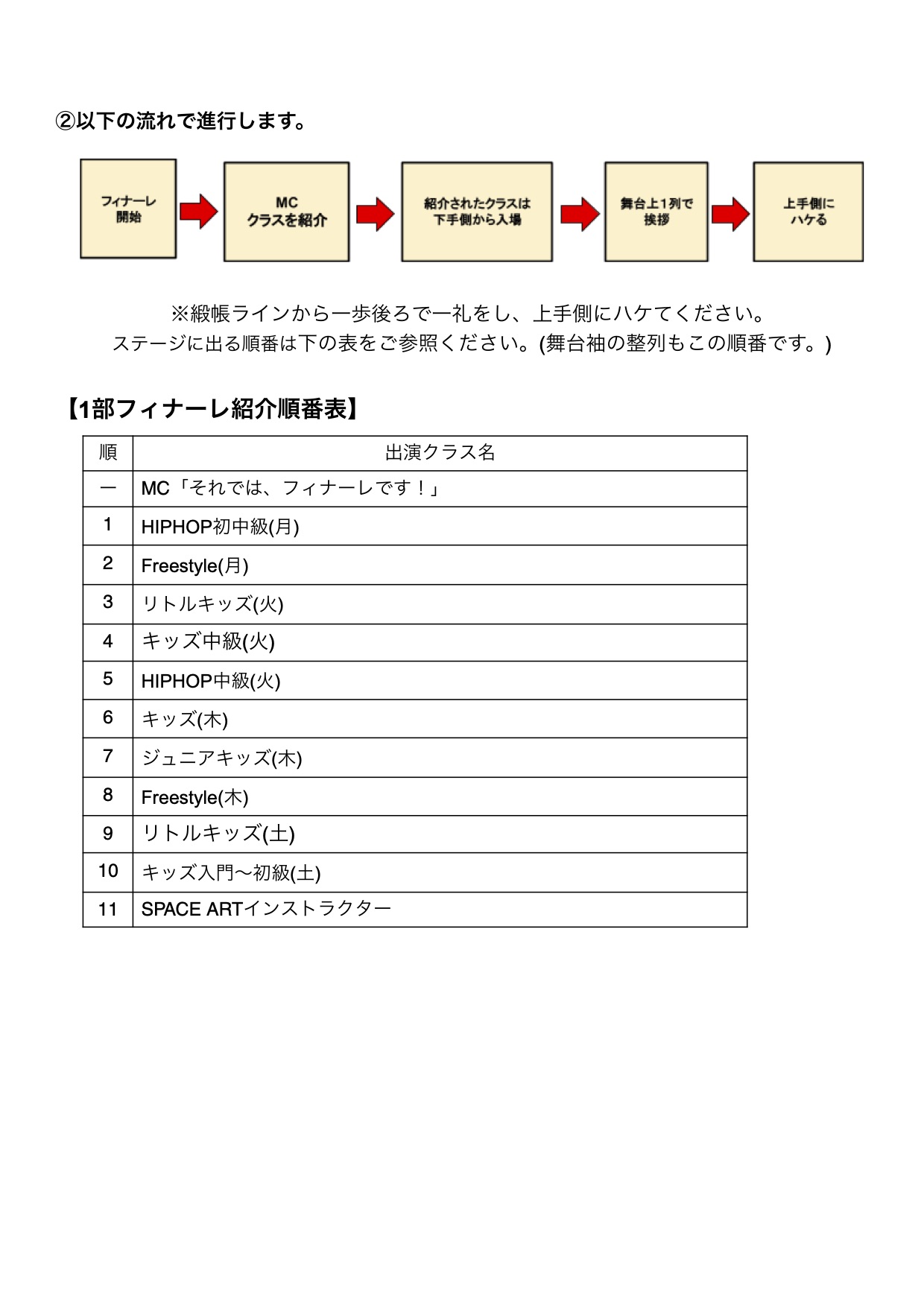 ②以下の流れで進行します。

フィナーレ開始

MC クラスを紹介

紹介されたクラスは下手側から入場

舞台上1列で挨拶

上手側にハケる

※緞帳ラインから一歩後ろで一礼をし、上手側にハケてください。
ステージに出る順番は下の表をご参照ください。(舞台袖の整列もこの順番です。)

【1部フィナーレ紹介順番表】

| 順 | 出演クラス名 |
|---|---|
| ー | MC「それでは、フィナーレです！」 |
| 1 | HIPHOP初中級(月) |
| 2 | Freestyle(月) |
| 3 | リトルキッズ(火) |
| 4 | キッズ中級(火) |
| 5 | HIPHOP中級(火) |
| 6 | キッズ(木) |
| 7 | ジュニアキッズ(木) |
| 8 | Freestyle(木) |
| 9 | リトルキッズ(土) |
| 10 | キッズ入門〜初級(土) |
| 11 | SPACE ARTインストラクター |